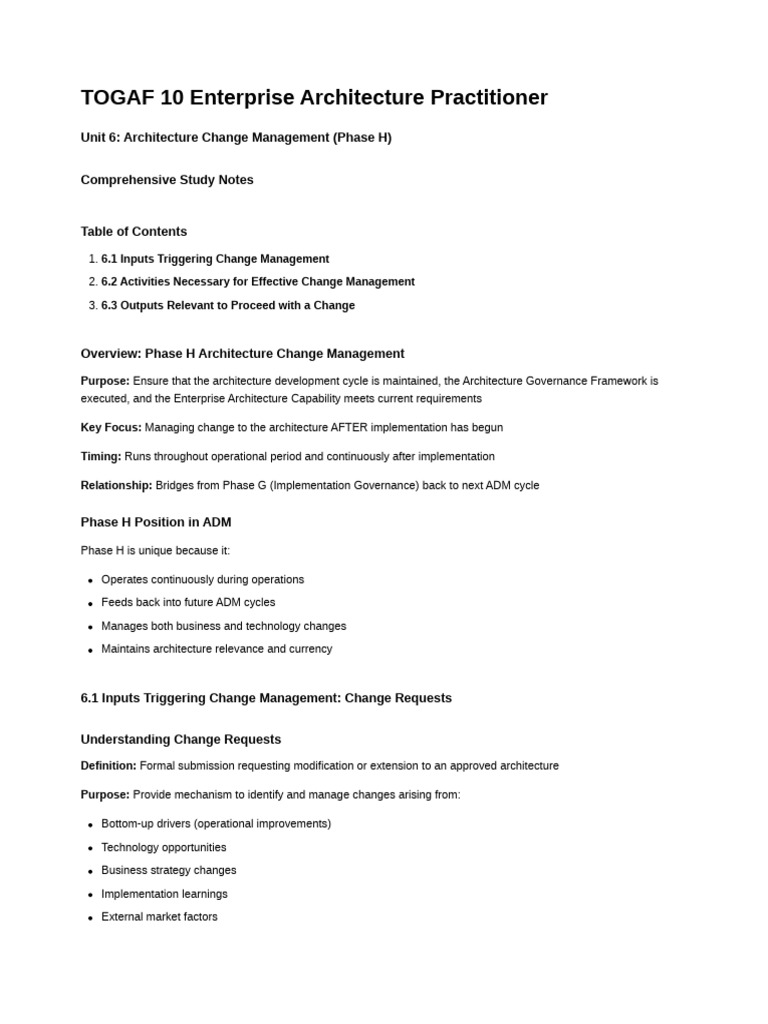 TOGAF 10 Enterprise Architecture Practitioner

Unit 6: Architecture Change Management (Phase H)

Comprehensive Study Notes

Table of Contents

1. 6.1 Inputs Triggering Change Management
2. 6.2 Activities Necessary for Effective Change Management
3. 6.3 Outputs Relevant to Proceed with a Change

Overview: Phase H Architecture Change Management

Purpose: Ensure that the architecture development cycle is maintained, the Architecture Governance Framework is executed, and the Enterprise Architecture Capability meets current requirements

Key Focus: Managing change to the architecture AFTER implementation has begun

Timing: Runs throughout operational period and continuously after implementation

Relationship: Bridges from Phase G (Implementation Governance) back to next ADM cycle

Phase H Position in ADM

Phase H is unique because it:

• Operates continuously during operations
• Feeds back into future ADM cycles
• Manages both business and technology changes
• Maintains architecture relevance and currency

6.1 Inputs Triggering Change Management: Change Requests

Understanding Change Requests

Definition: Formal submission requesting modification or extension to an approved architecture

Purpose: Provide mechanism to identify and manage changes arising from:

• Bottom-up drivers (operational improvements)
• Technology opportunities
• Business strategy changes
• Implementation learnings
• External market factors